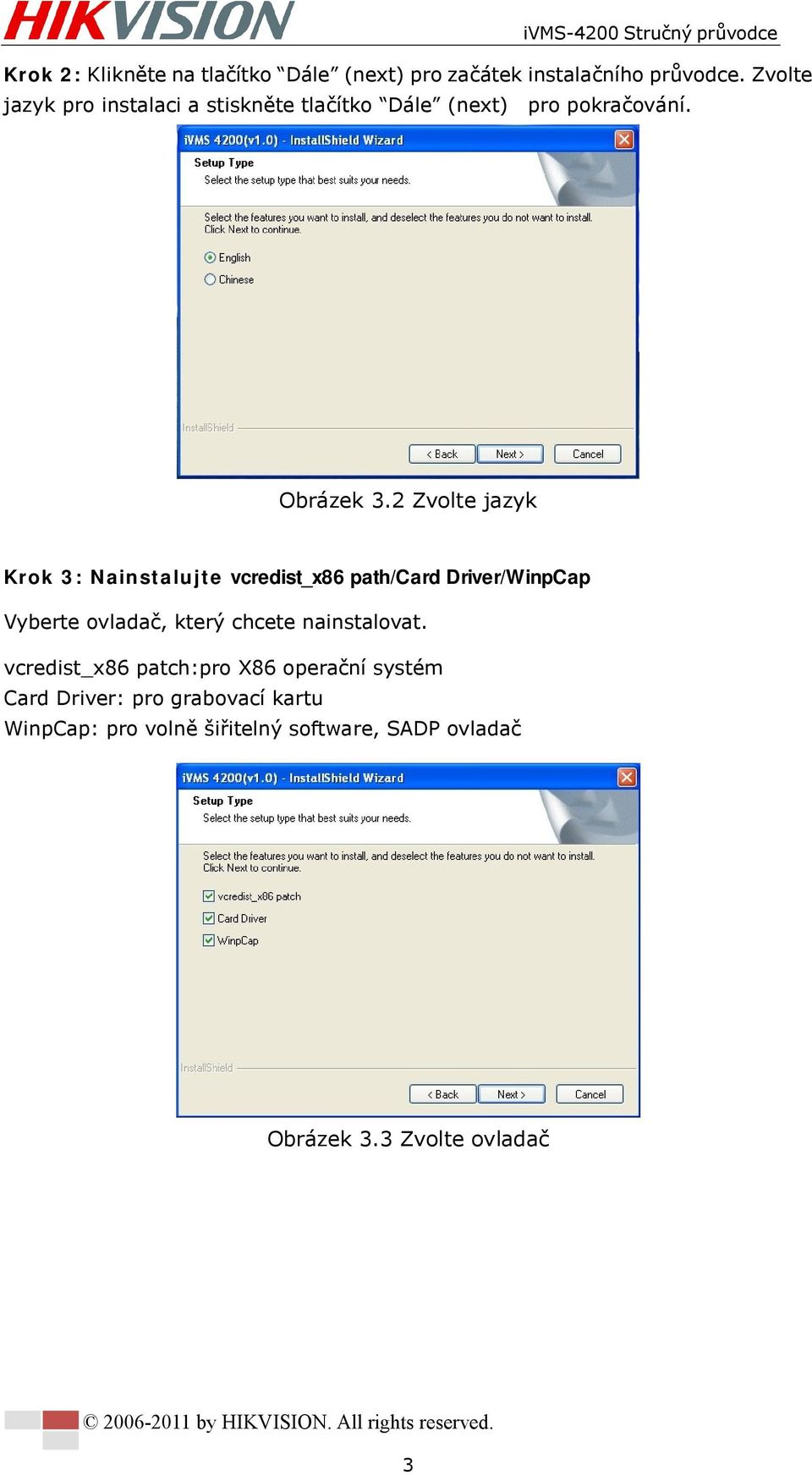 HIKVISION

iVMS-4200 Stručný průvodce

Krok 2: Klikněte na tlačítko “Dále” (next) pro začátek instalačního průvodce. Zvolte jazyk pro instalaci a stiskněte tlačítko “Dále” (next) pro pokračování.

iVMS 4200(v1.0) - InstallShield Wizard

Setup Type

Select the setup type that best suits your needs.

Select the features you want to install, and deselect the features you do not want to install. Click Next to continue.

English

Chinese

InstallShield

< Back Next > Cancel

Obrázek 3.2 Zvolte jazyk

Krok 3: Nainstalujte vcredist_x86 path/Card Driver/WinpCap

Vyberte ovladač, který chcete nainstalovat.

vcredist_x86 patch:pro X86 operační systém
Card Driver: pro grabovací kartu
WinpCap: pro volně šiřitelný software, SADP ovladač

iVMS 4200(v1.0) - InstallShield Wizard

Setup Type

Select the setup type that best suits your needs.

Select the features you want to install, and deselect the features you do not want to install. Click Next to continue.

vcredist_x86 patch

Card Driver

WinpCap

InstallShield

< Back Next > Cancel

Obrázek 3.3 Zvolte ovladač

© 2006-2011 by HIKVISION. All rights reserved.

3